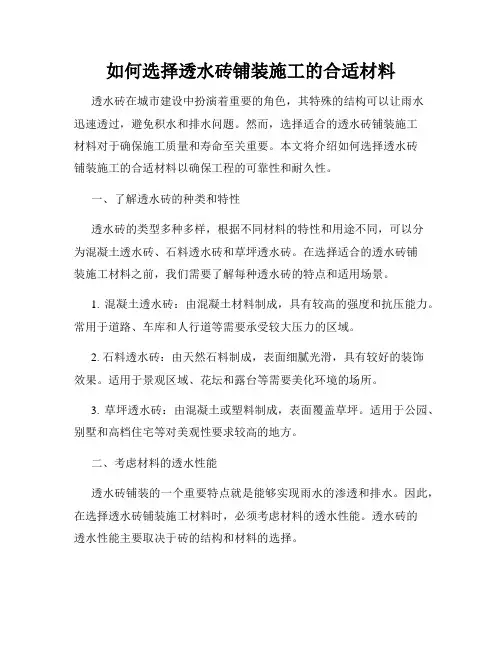 如何选择透水砖铺装施工的合适材料

透水砖在城市建设中扮演着重要的角色，其特殊的结构可以让雨水迅速透过，避免积水和排水问题。然而，选择适合的透水砖铺装施工材料对于确保施工质量和寿命至关重要。本文将介绍如何选择透水砖铺装施工的合适材料以确保工程的可靠性和耐久性。

一、了解透水砖的种类和特性

透水砖的类型多种多样，根据不同材料的特性和用途不同，可以分为混凝土透水砖、石料透水砖和草坪透水砖。在选择适合的透水砖铺装施工材料之前，我们需要了解每种透水砖的特点和适用场景。

1. 混凝土透水砖：由混凝土材料制成，具有较高的强度和抗压能力。常用于道路、车库和人行道等需要承受较大压力的区域。

2. 石料透水砖：由天然石料制成，表面细腻光滑，具有较好的装饰效果。适用于景观区域、花坛和露台等需要美化环境的场所。

3. 草坪透水砖：由混凝土或塑料制成，表面覆盖草坪。适用于公园、别墅和高档住宅等对美观性要求较高的地方。

二、考虑材料的透水性能

透水砖铺装的一个重要特点就是能够实现雨水的渗透和排水。因此，在选择透水砖铺装施工材料时，必须考虑材料的透水性能。透水砖的透水性能主要取决于砖的结构和材料的选择。